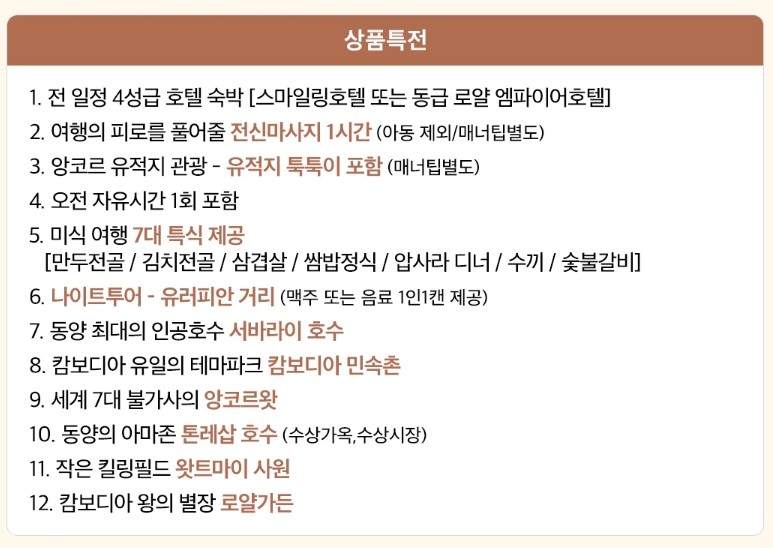 상품특전

1. 전 일정 4성급 호텔 숙박 [스마일링호텔 또는 동급 로얄 엠파이어호텔]
2. 여행의 피로를 풀어줄 전신마사지 1시간 (아동 제외/매너팁별도)
3. 앙코르 유적지 관광 - 유적지 툭툭이 포함 (매너팁별도)
4. 오전 자유시간 1회 포함
5. 미식 여행 7대 특식 제공
[만두전골 / 김치전골 / 삼겹살 / 쌈밥정식 / 압사라 디너 / 수끼 / 숯불갈비]
6. 나이트투어 - 유러피안 거리 (맥주 또는 음료 1인1캔 제공)
7. 동양 최대의 인공호수 서바라이 호수
8. 캄보디아 유일의 테마파크 캄보디아 민속촌
9. 세계 7대 불가사의 앙코르왓
10. 동양의 아마존 톤레삽 호수 (수상가옥,수상시장)
11. 작은 킬링필드 왓트마이 사원
12. 캄보디아 왕의 별장 로얄가든